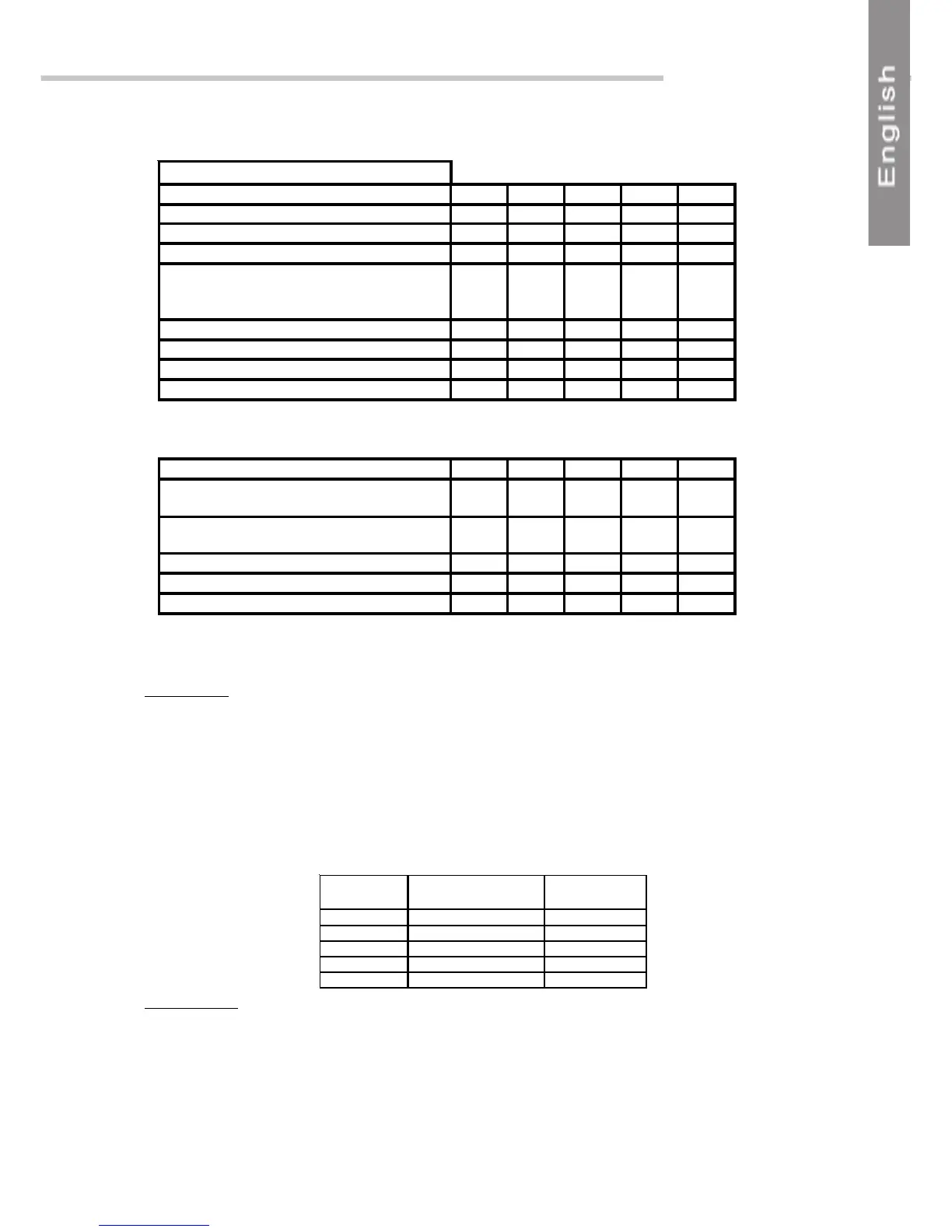 English